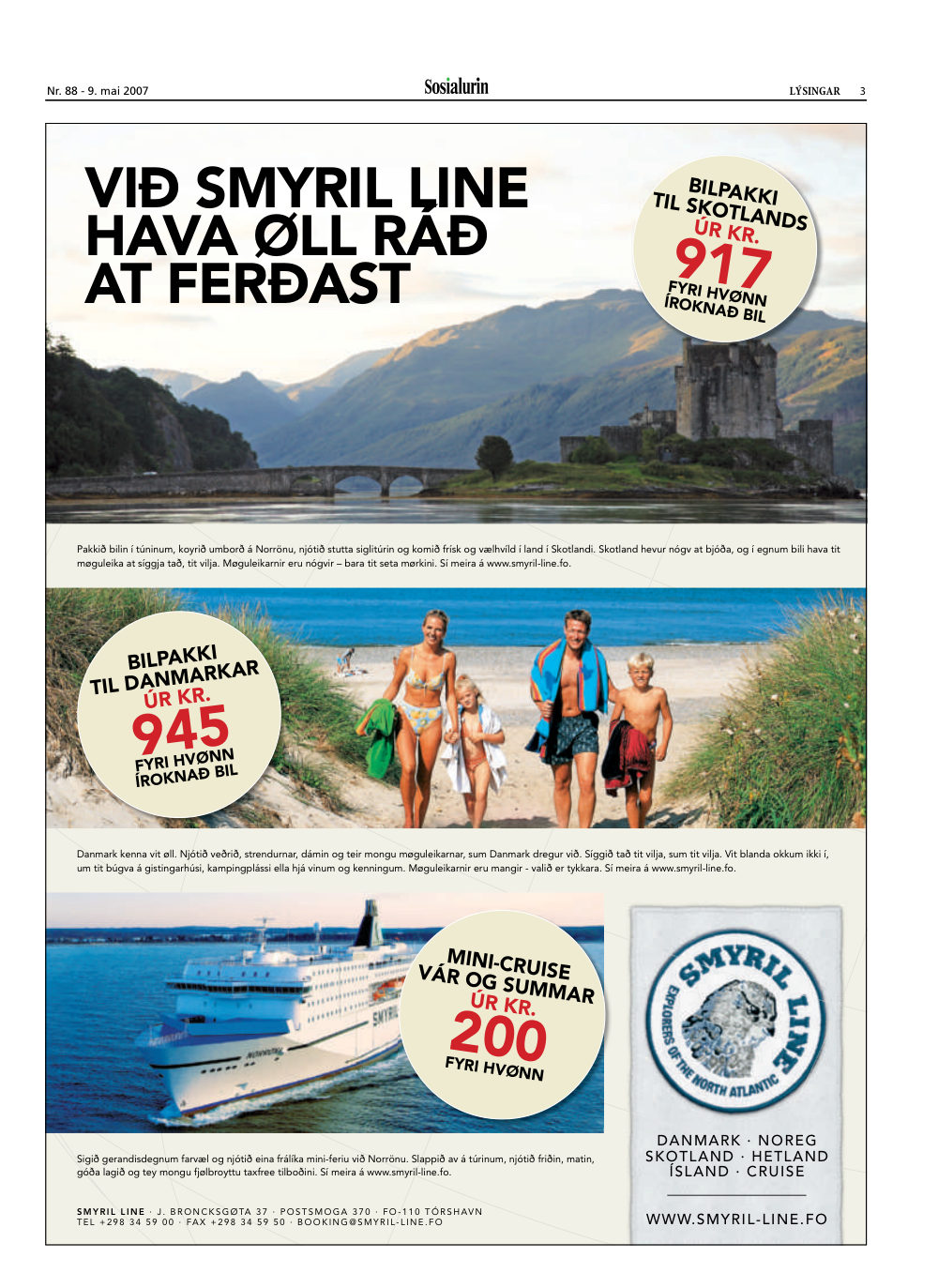 Nr. 88 - 9. mai 2007

Sosialurin

LÝSINGAR 3

VIÐ SMYRIL LINE HAVA ØLL RÁÐ AT FERÐAST

BILPAKKI
TIL SKOTLANDS
ÚR KR.
917
FYRI HVØNN
ÍROKNAÐ BIL

Pakkið bilin í túninum, koyrið umborð á Norrönu, njótið stutta siglitúrin og komið frísk og vælhvíld í land í Skotlandi. Skotland hevur nógv at bjóða, og í egnum bili hava tit møguleika at síggja tað, tit vilja. Møguleikarnir eru nógvir – bara tit seta mørkini. Sí meira á www.smyril-line.fo.

BILPAKKI
TIL DANMARKAR
ÚR KR.
945
FYRI HVØNN
ÍROKNAÐ BIL

Danmark kenna vit øll. Njótið veðrið, strendurnar, dámin og teir mongu møguleikarnar, sum Danmark dregur við. Síggið tað tit vilja, sum tit vilja. Vit blanda okkum ikki í, um tit búgva á gistingarhúsi, kampingplássi ella hjá vinum og kenningum. Møguleikarnir eru mangir - valið er tykkara. Sí meira á www.smyril-line.fo.

MINI-CRUISE
VÁR OG SUMMAR
ÚR KR.
200
FYRI HVØNN

Sigið gerandisdegnum farvæl og njótið eina frálíka mini-feriu við Norrönu. Slappið av á túrinum, njótið friðin, matin, góða lagið og tey mongu fjølbroyttu taxfree tilboðini. Sí meira á www.smyril-line.fo.

SMYRIL LINE · J. BRONCKSGØTA 37 · POSTSMOGA 370 · FO-110 TÓRSHAVN
TEL +298 34 59 00 · FAX +298 34 59 50 · BOOKING@SMYRIL-LINE.FO

SMYRIL LINE
EXPLORERS OF THE NORTH ATLANTIC

DANMARK · NOREG
SKOTLAND · HETLAND
ÍSLAND · CRUISE

WWW.SMYRIL-LINE.FO